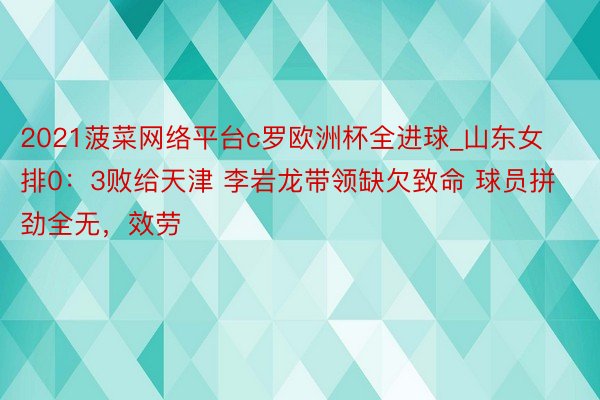 2021菠菜网络平台c罗欧洲杯全进球_山东女排0：3败给天津 李岩龙带领缺欠致命 球员拼劲全无，效劳